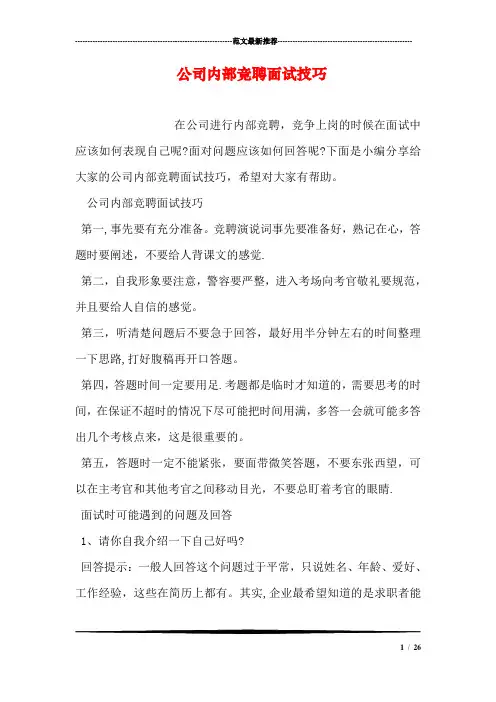 范文最新推荐

公司内部竞聘面试技巧

在公司进行内部竞聘，竞争上岗的时候在面试中应该如何表现自己呢?面对问题应该如何回答呢?下面是小编分享给大家的公司内部竞聘面试技巧，希望对大家有帮助。

公司内部竞聘面试技巧

第一,事先要有充分准备。竞聘演说词事先要准备好，熟记在心，答题时要阐述，不要给人背课文的感觉.

第二，自我形象要注意，警容要严整，进入考场向考官敬礼要规范，并且要给人自信的感觉。

第三，听清楚问题后不要急于回答，最好用半分钟左右的时间整理一下思路,打好腹稿再开口答题。

第四，答题时间一定要用足.考题都是临时才知道的，需要思考的时间，在保证不超时的情况下尽可能把时间用满，多答一会就可能多答出几个考核点来，这是很重要的。

第五，答题时一定不能紧张，要面带微笑答题，不要东张西望，可以在主考官和其他考官之间移动目光，不要总盯着考官的眼睛.

面试时可能遇到的问题及回答

1、请你自我介绍一下自己好吗?

回答提示：一般人回答这个问题过于平常，只说姓名、年龄、爱好、工作经验，这些在简历上都有。其实,企业最希望知道的是求职者能

1 / 26